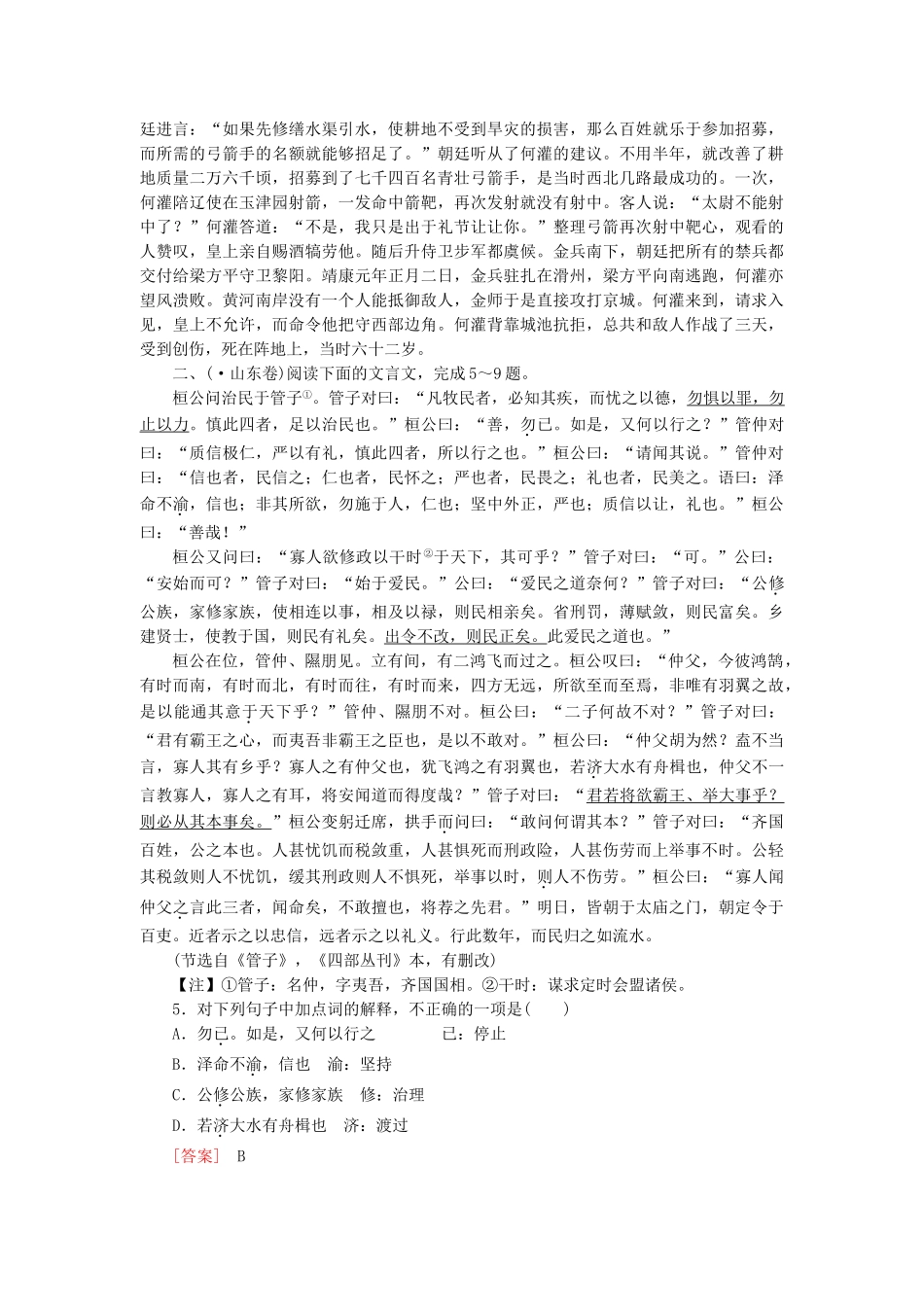 廷进言：“如果先修缮水渠引水，使耕地不受到旱灾的损害，那么百姓就乐于参加招募，而所需的弓箭手的名额就能够招足了。”朝廷听从了何灌的建议。不用半年，就改善了耕地质量二万六千顷，招募到了七千四百名青壮弓箭手，是当时西北几路最成功的。一次，何灌陪辽使在玉津园射箭，一发命中箭靶，再次发射就没有射中。客人说：“太尉不能射中了？”何灌答道：“不是，我只是出于礼节让让你。”整理弓箭再次射中靶心，观看的人赞叹，皇上亲自赐酒犒劳他。随后升侍卫步军都虞候。金兵南下，朝廷把所有的禁兵都交付给梁方平守卫黎阳。靖康元年正月二日，金兵驻扎在滑州，梁方平向南逃跑，何灌亦望风溃败。黄河南岸没有一个人能抵御敌人，金师于是直接攻打京城。何灌来到，请求入见，皇上不允许，而命令他把守西部边角。何灌背靠城池抗拒，总共和敌人作战了三天，受到创伤，死在阵地上，当时六十二岁。

二、(·山东卷)阅读下面的文言文，完成5～9题。

桓公问治民于管子①。管子对曰：“凡牧民者，必知其疾，而忧之以德，勿惧以罪，勿止以力。慎此四者，足以治民也。”桓公曰：“善，勿已。如是，又何以行之？”管仲对曰：“质信极仁，严以有礼，慎此四者，所以行之也。”桓公曰：“请闻其说。”管仲对曰：“信也者，民信之；仁也者，民怀之；严也者，民畏之；礼也者，民美之。语曰：泽命不渝，信也；非其所欲，勿施于人，仁也；坚中外正，严也；质信以让，礼也。”桓公曰：“善哉！”

桓公又问曰：“寡人欲修政以干时②于天下，其可乎？”管子对曰：“可。”公曰：“安始而可？”管子对曰：“始于爱民。”公曰：“爱民之道奈何？”管子对曰：“公修公族，家修家族，使相连以事，相及以禄，则民相亲矣。省刑罚，薄赋敛，则民富矣。乡建贤士，使教于国，则民有礼矣。出令不改，则民正矣。此爱民之道也。”

桓公在位，管仲、隰朋见。立有间，有二鸿飞而过之。桓公叹曰：“仲父，今彼鸿鹄，有时而南，有时而北，有时而往，有时而来，四方无远，所欲至而至焉，非唯有羽翼之故，是以能通其意于天下乎？”管仲、隰朋不对。桓公曰：“二子何故不对？”管子对曰：“君有霸王之心，而夷吾非霸王之臣也，是以不敢对。”桓公曰：“仲父胡为然？盍不当言，寡人其有乡乎？寡人之有仲父也，犹飞鸿之有羽翼也，若济大水有舟楫也，仲父不一言教寡人，寡人之有耳，将安闻道而得度哉？”管子对曰：“君若将欲霸王、举大事乎？则必从其本事矣。”桓公变躬迁席，拱手而问曰：“敢问何谓其本？”管子对曰：“齐国百姓，公之本也。人甚忧饥而税敛重，人甚惧死而刑政险，人甚伤劳而上举事不时。公轻其税敛则人不忧饥，缓其刑政则人不惧死，举事以时，则人不伤劳。”桓公曰：“寡人闻仲父之言此三者，闻命矣，不敢擅也，将荐之先君。”明日，皆朝于太庙之门，朝定令于百吏。近者示之以忠信，远者示之以礼义。行此数年，而民归之如流水。

(节选自《管子》，《四部丛刊》本，有删改)

【注】①管子：名仲，字夷吾，齐国国相。②干时：谋求定时会盟诸侯。

5．对下列句子中加点词的解释，不正确的一项是(　　)

A．勿已。如是，又何以行之　　已：停止

B．泽命不渝，信也　渝：坚持

C．公修公族，家修家族　修：治理

D．若济大水有舟楫也　济：渡过

[答案]　B